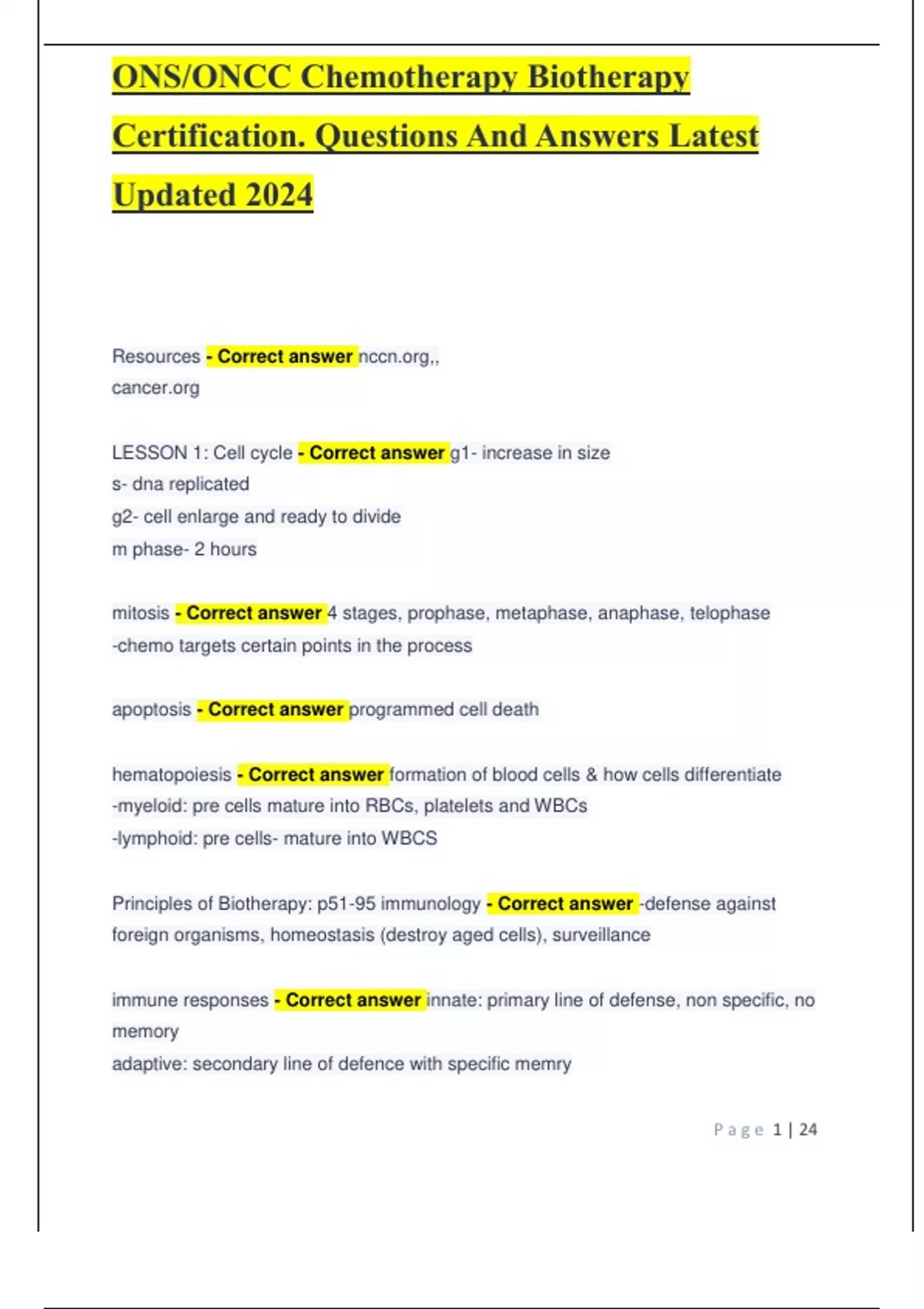 ONS/ONCC Chemotherapy Biotherapy Certification. Questions And Answers Latest Updated 2024

Resources - Correct answer nccn.org,,
cancer.org

LESSON 1: Cell cycle - Correct answer g1- increase in size
s- dna replicated
g2- cell enlarge and ready to divide
m phase- 2 hours

mitosis - Correct answer 4 stages, prophase, metaphase, anaphase, telophase
-chemo targets certain points in the process

apoptosis - Correct answer programmed cell death

hematopoiesis - Correct answer formation of blood cells & how cells differentiate
-myeloid: pre cells mature into RBCs, platelets and WBCs
-lymphoid: pre cells- mature into WBCS

Principles of Biotherapy: p51-95 immunology - Correct answer -defense against foreign organisms, homeostasis (destroy aged cells), surveillance

immune responses - Correct answer innate: primary line of defense, non specific, no memory
adaptive: secondary line of defence with specific memry

Page 1 | 24